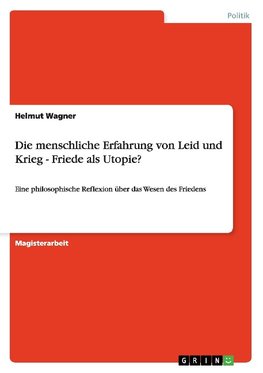 Politik

Helmut Wagner

Die menschliche Erfahrung von Leid und Krieg - Friede als Utopie?

Eine philosophische Reflexion über das Wesen des Friedens

Magisterarbeit

GRIN